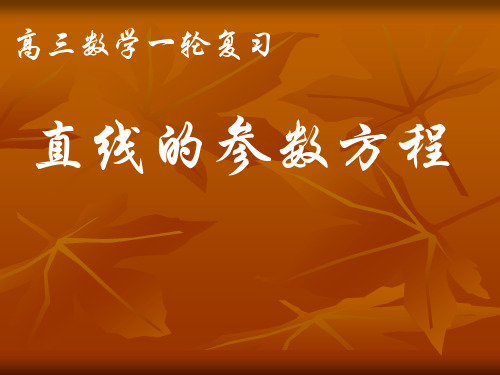 高三数学一轮复习

直线的参数方程